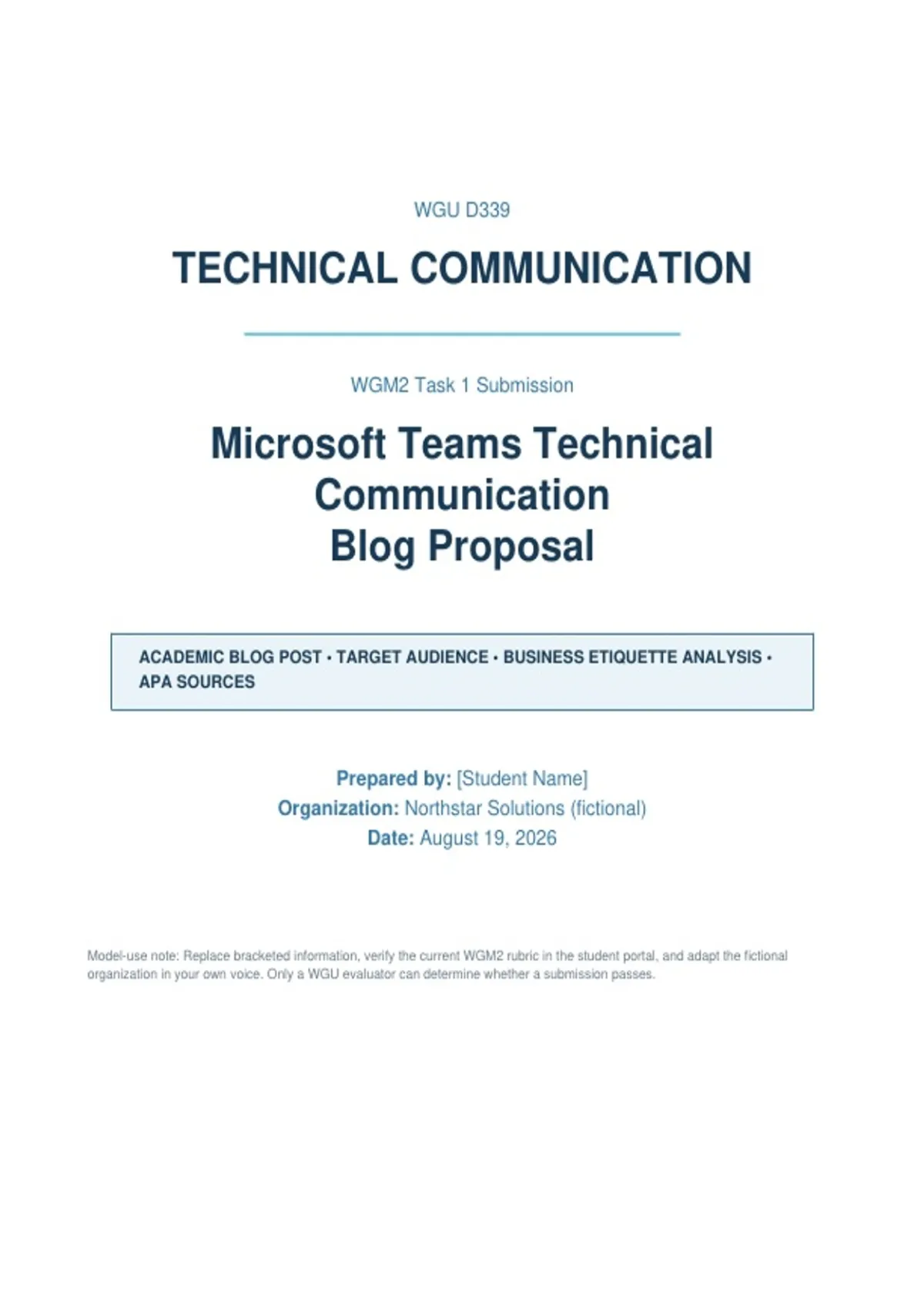 WGU D339

TECHNICAL COMMUNICATION

WGM2 Task 1 Submission

Microsoft Teams Technical Communication
Blog Proposal

ACADEMIC BLOG POST • TARGET AUDIENCE • BUSINESS ETIQUETTE ANALYSIS • APA SOURCES

Prepared by: [Student Name]
Organization: Northstar Solutions (fictional)
Date: August 19, 2026

Model-use note: Replace bracketed information, verify the current WGM2 rubric in the student portal, and adapt the fictional organization in your own voice. Only a WGU evaluator can determine whether a submission passes.